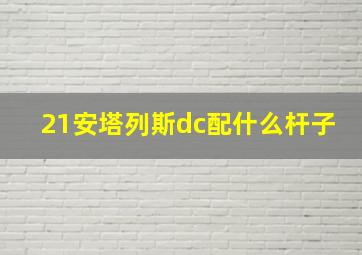 21安塔列斯dc配什么杆子